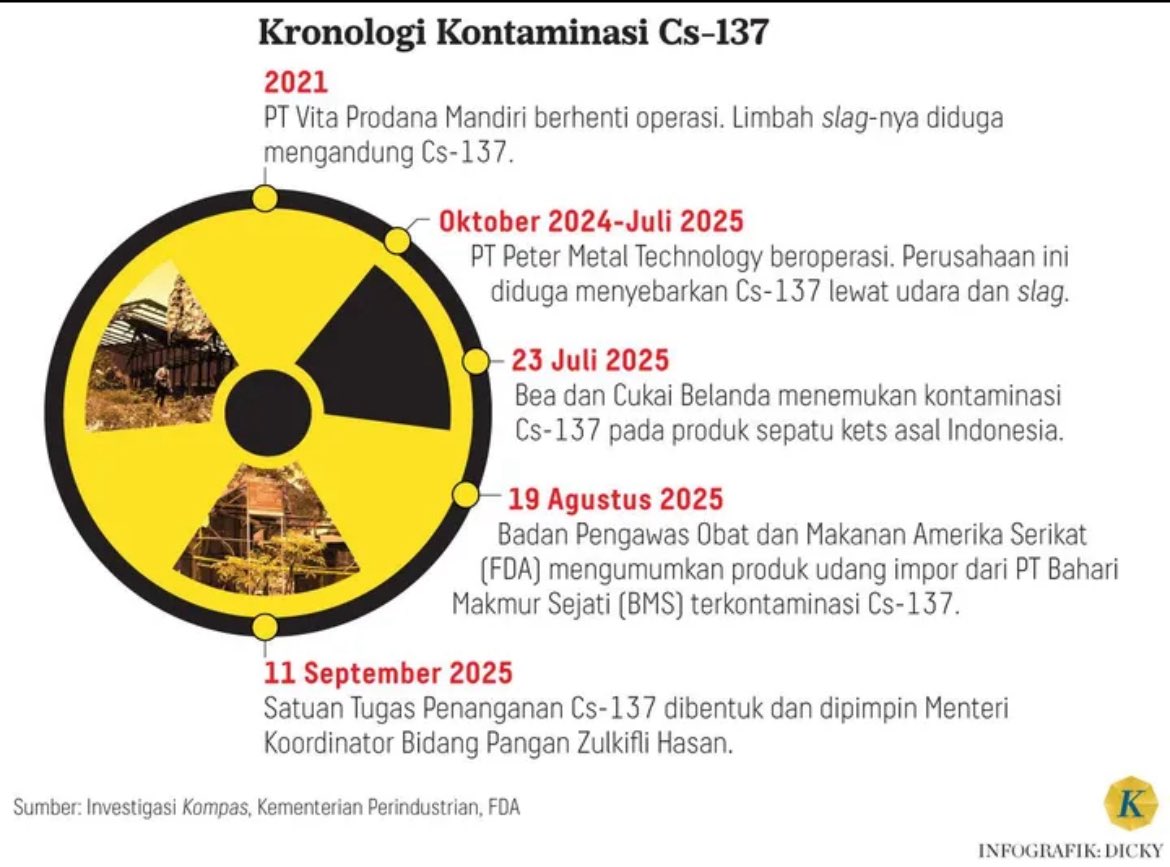 Kronologi Kontaminasi Cs-137

2021
PT Vita Prodana Mandiri berhenti operasi. Limbah slag-nya diduga mengandung Cs-137.

Oktober 2024-Juli 2025
PT Peter Metal Technology beroperasi. Perusahaan ini diduga menyebarkan Cs-137 lewat udara dan slag.

23 Juli 2025
Bea dan Cukai Belanda menemukan kontaminasi Cs-137 pada produk sepatu kets asal Indonesia.

19 Agustus 2025
Badan Pengawas Obat dan Makanan Amerika Serikat (FDA) mengumumkan produk udang impor dari PT Bahari Makmur Sejati (BMS) terkontaminasi Cs-137.

11 September 2025
Satuan Tugas Penanganan Cs-137 dibentuk dan dipimpin Menteri Koordinator Bidang Pangan Zulkifli Hasan.

Sumber: Investigasi Kompas, Kementerian Perindustrian, FDA

K

INFOGRAFIK: DICKY